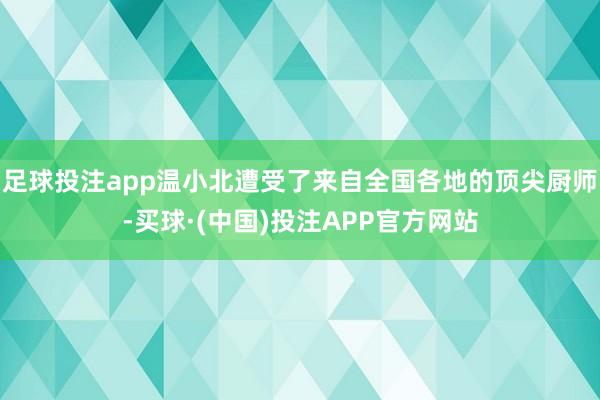 足球投注app温小北遭受了来自全国各地的顶尖厨师-买球·(中国)投注APP官方网站